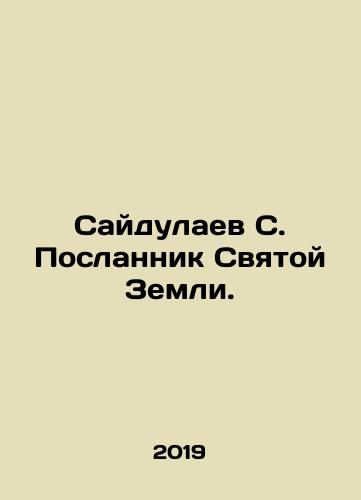 Сайдулаев С. Посланник Святой Земли.

2019